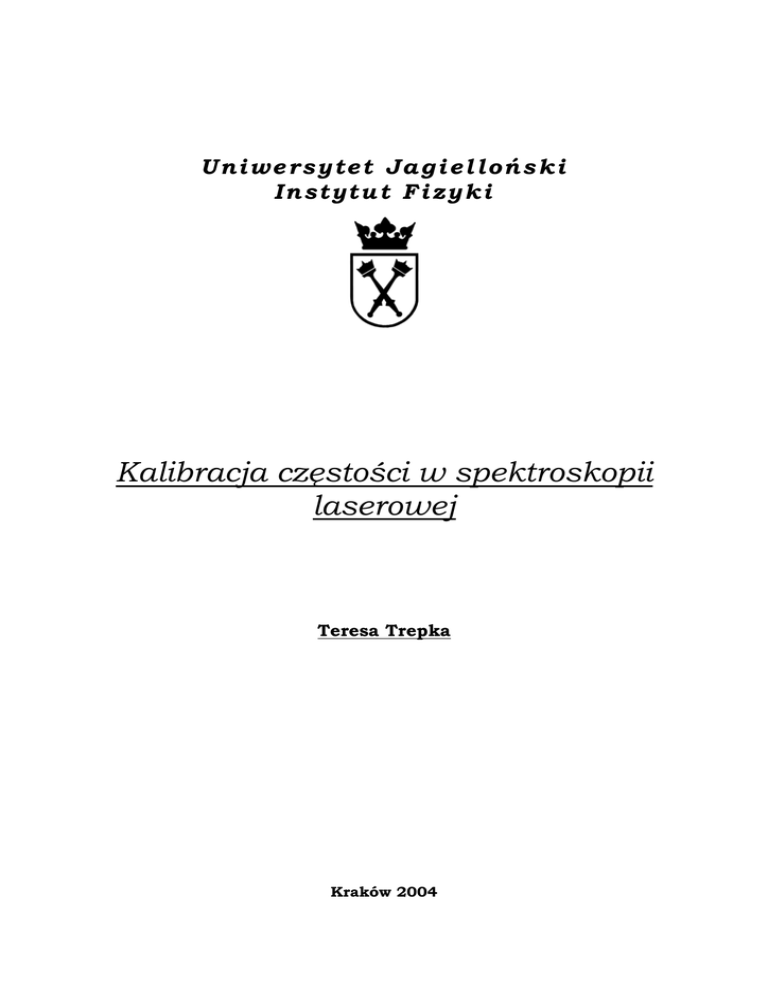 Uniwersytet Jagielloński
Instytut Fizyki

Kalibracja częstości w spektroskopii laserowej

Teresa Trepka

Kraków 2004